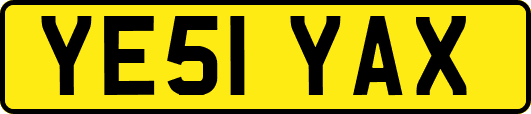 YE51 YAX